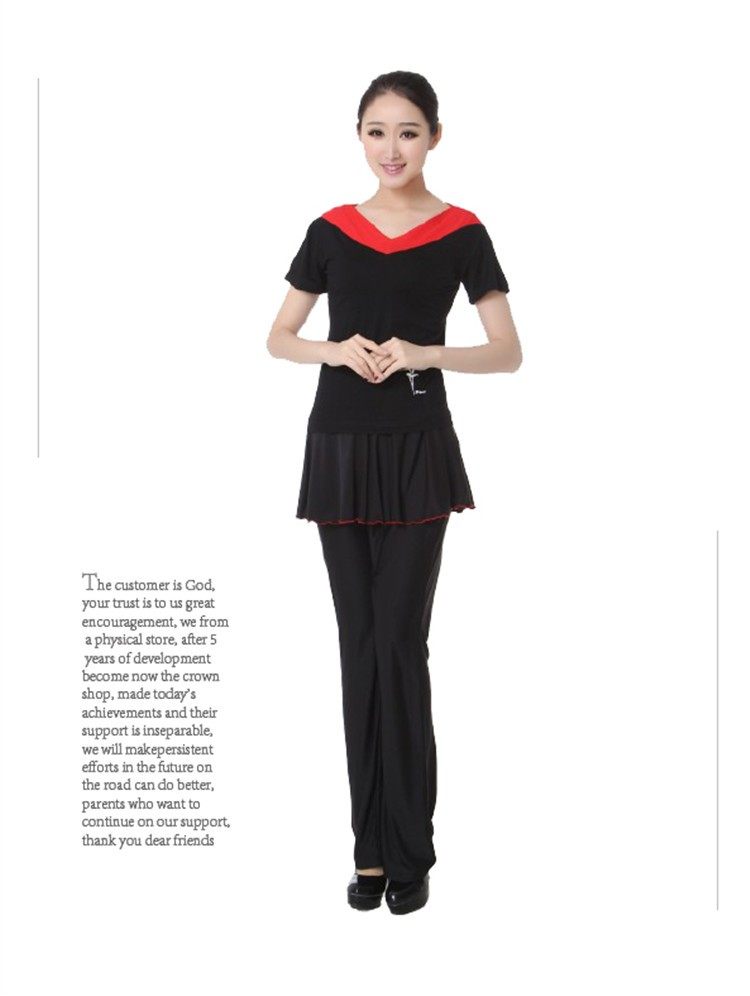 The customer is God, your trust is to us great encouragement, we from a physical store, after 5 years of development become now the crown shop, made today's achievements and their support is inseparable, we will makepersistent efforts in the future on the road can do better, parents who want to continue on our support, thank you dear friends